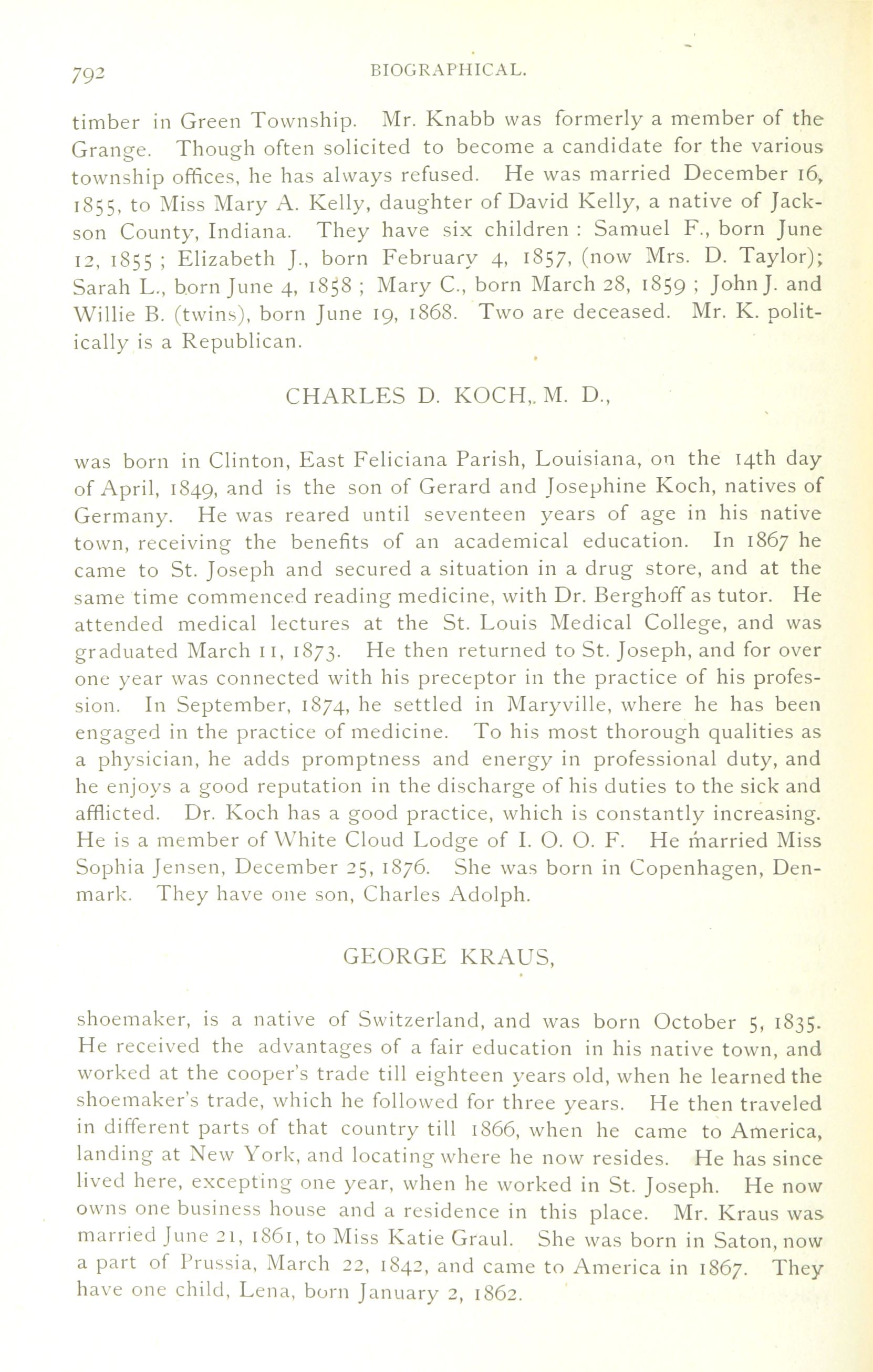 792 BIOGRAPHICAL.

timber in Green Township. Mr. Knabb was formerly a member of the Grange. Though often solicited to become a candidate for the various township offices, he has always refused. He was married December 16, 1855, to Miss Mary A. Kelly, daughter of David Kelly, a native of Jackson County, Indiana. They have six children : Samuel F., born June 12, 1855 ; Elizabeth J., born February 4, 1857, (now Mrs. D. Taylor); Sarah L., born June 4, 1858 ; Mary C., born March 28, 1859 ; John J. and Willie B. (twins), born June 19, 1868. Two are deceased. Mr. K. politically is a Republican.

CHARLES D. KOCH,. M. D.,

was born in Clinton, East Feliciana Parish, Louisiana, on the 14th day of April, 1849, and is the son of Gerard and Josephine Koch, natives of Germany. He was reared until seventeen years of age in his native town, receiving the benefits of an academical education. In 1867 he came to St. Joseph and secured a situation in a drug store, and at the same time commenced reading medicine, with Dr. Berghoff as tutor. He attended medical lectures at the St. Louis Medical College, and was graduated March 11, 1873. He then returned to St. Joseph, and for over one year was connected with his preceptor in the practice of his profession. In September, 1874, he settled in Maryville, where he has been engaged in the practice of medicine. To his most thorough qualities as a physician, he adds promptness and energy in professional duty, and he enjoys a good reputation in the discharge of his duties to the sick and afflicted. Dr. Koch has a good practice, which is constantly increasing. He is a member of White Cloud Lodge of I. O. O. F. He married Miss Sophia Jensen, December 25, 1876. She was born in Copenhagen, Denmark. They have one son, Charles Adolph.

GEORGE KRAUS,

shoemaker, is a native of Switzerland, and was born October 5, 1835. He received the advantages of a fair education in his native town, and worked at the cooper's trade till eighteen years old, when he learned the shoemaker's trade, which he followed for three years. He then traveled in different parts of that country till 1866, when he came to America, landing at New York, and locating where he now resides. He has since lived here, excepting one year, when he worked in St. Joseph. He now owns one business house and a residence in this place. Mr. Kraus was married June 21, 1861, to Miss Katie Graul. She was born in Saton, now a part of Prussia, March 22, 1842, and came to America in 1867. They have one child, Lena, born January 2, 1862.